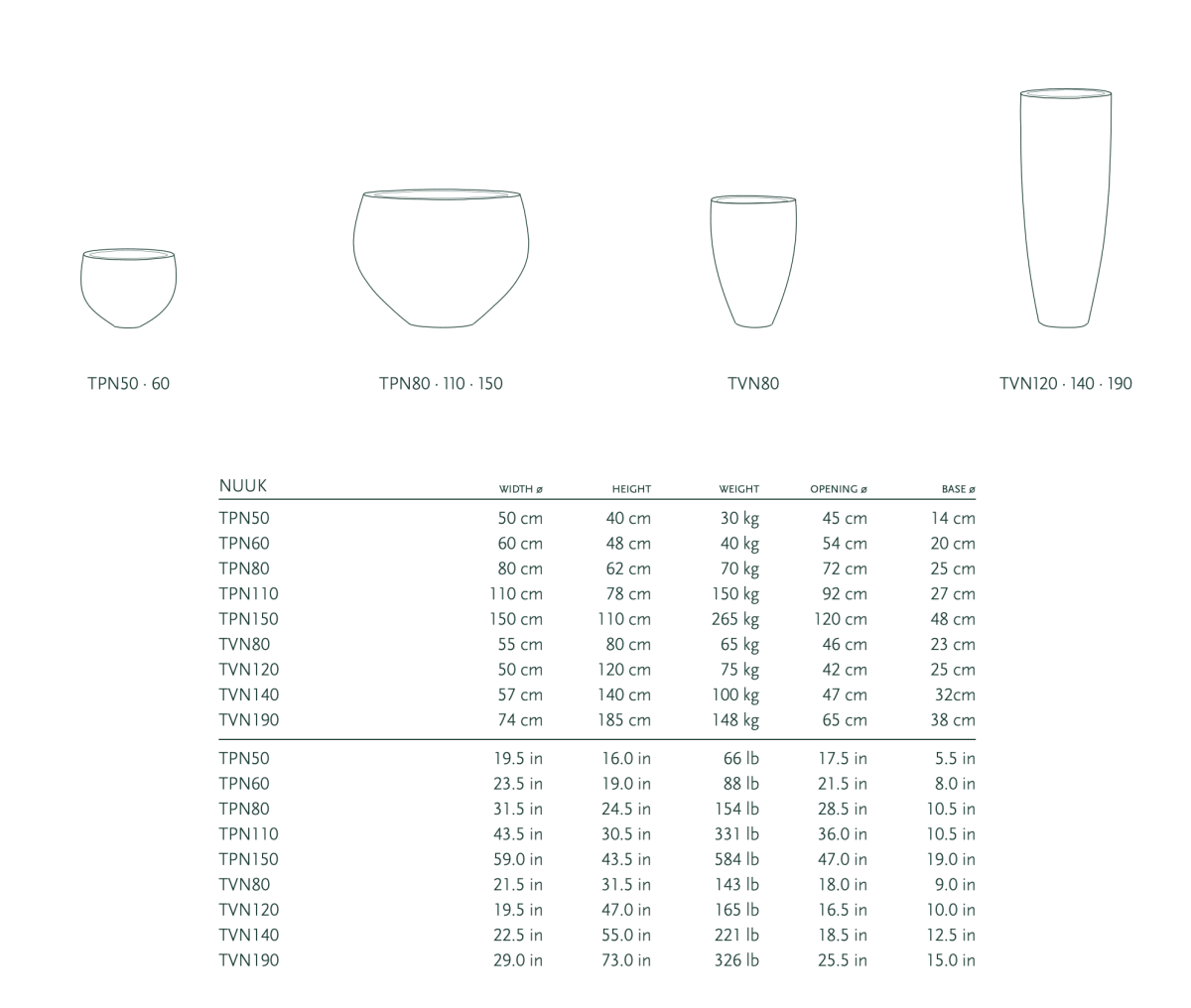 TPN50 · 60

TPN80 · 110 · 150

TVN80

TVN120 · 140 · 190

| NUUK | WIDTH ø | HEIGHT | WEIGHT | OPENING ø | BASE ø |
|---|---|---|---|---|---|
| TPN50 | 50 cm | 40 cm | 30 kg | 45 cm | 14 cm |
| TPN60 | 60 cm | 48 cm | 40 kg | 54 cm | 20 cm |
| TPN80 | 80 cm | 62 cm | 70 kg | 72 cm | 25 cm |
| TPN110 | 110 cm | 78 cm | 150 kg | 92 cm | 27 cm |
| TPN150 | 150 cm | 110 cm | 265 kg | 120 cm | 48 cm |
| TVN80 | 55 cm | 80 cm | 65 kg | 46 cm | 23 cm |
| TVN120 | 50 cm | 120 cm | 75 kg | 42 cm | 25 cm |
| TVN140 | 57 cm | 140 cm | 100 kg | 47 cm | 32cm |
| TVN190 | 74 cm | 185 cm | 148 kg | 65 cm | 38 cm |
| TPN50 | 19.5 in | 16.0 in | 66 lb | 17.5 in | 5.5 in |
| TPN60 | 23.5 in | 19.0 in | 88 lb | 21.5 in | 8.0 in |
| TPN80 | 31.5 in | 24.5 in | 154 lb | 28.5 in | 10.5 in |
| TPN110 | 43.5 in | 30.5 in | 331 lb | 36.0 in | 10.5 in |
| TPN150 | 59.0 in | 43.5 in | 584 lb | 47.0 in | 19.0 in |
| TVN80 | 21.5 in | 31.5 in | 143 lb | 18.0 in | 9.0 in |
| TVN120 | 19.5 in | 47.0 in | 165 lb | 16.5 in | 10.0 in |
| TVN140 | 22.5 in | 55.0 in | 221 lb | 18.5 in | 12.5 in |
| TVN190 | 29.0 in | 73.0 in | 326 lb | 25.5 in | 15.0 in |